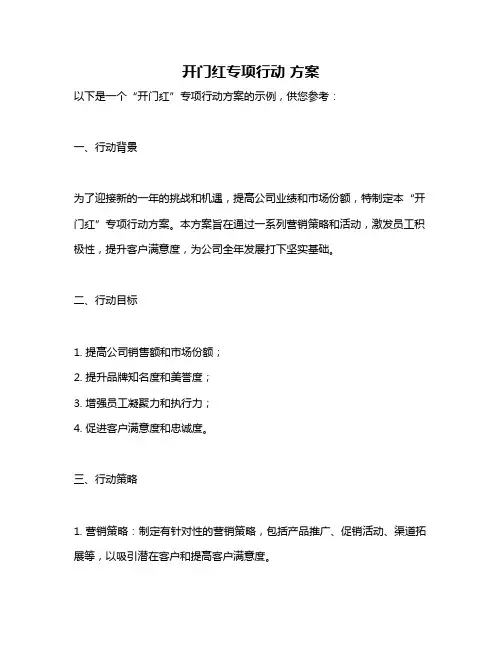 开门红专项行动 方案

以下是一个“开门红”专项行动方案的示例，供您参考：

一、行动背景

为了迎接新的一年的挑战和机遇，提高公司业绩和市场份额，特制定本“开门红”专项行动方案。本方案旨在通过一系列营销策略和活动，激发员工积极性，提升客户满意度，为公司全年发展打下坚实基础。

二、行动目标

1. 提高公司销售额和市场份额；

2. 提升品牌知名度和美誉度；

3. 增强员工凝聚力和执行力；

4. 促进客户满意度和忠诚度。

三、行动策略

1. 营销策略：制定有针对性的营销策略，包括产品推广、促销活动、渠道拓展等，以吸引潜在客户和提高客户满意度。